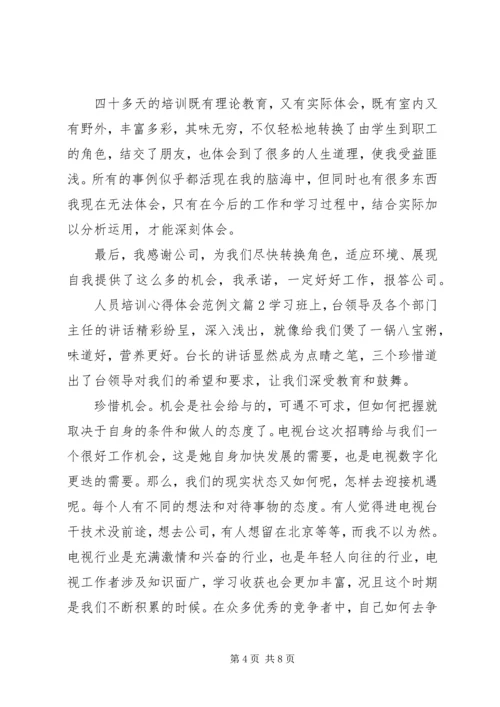 四十多天的培训既有理论教育，又有实际体会，既有室内又有野外，丰富多彩，其味无穷，不仅轻松地转换了由学生到职工的角色，结交了朋友，也体会到了很多的人生道理，使我受益匪浅。所有的事例似乎都活现在我的脑海中，但同时也有很多东西我现在无法体会，只有在今后的工作和学习过程中，结合实际加以分析运用，才能深刻体会。

最后，我感谢公司，为我们尽快转换角色，适应环境、展现自我提供了这么多的机会，我承诺，一定好好工作，报答公司。

人员培训心得体会范例文篇2学习班上，台领导及各个部门主任的讲话精彩纷呈，深入浅出，就像给我们煲了一锅八宝粥，味道好，营养更好。台长的讲话显然成为点睛之笔，三个珍惜道出了台领导对我们的希望和要求，让我们深受教育和鼓舞。

珍惜机会。机会是社会给与的，可遇不可求，但如何把握就取决于自身的条件和做人的态度了。电视台这次招聘给与我们一个很好工作机会，这是她自身加快发展的需要，也是电视数字化更迭的需要。那么，我们的现实状态又如何呢，怎样去迎接机遇呢。每个人有不同的想法和对待事物的态度。有人觉得进电视台干技术没前途，想去公司，有人想留在北京等等，而我不以为然。电视行业是充满激情和兴奋的行业，也是年轻人向往的行业，电视工作者涉及知识面广，学习收获也会更加丰富，况且这个时期是我们不断积累的时候。在众多优秀的竞争者中，自己如何去争

第4页 共8页